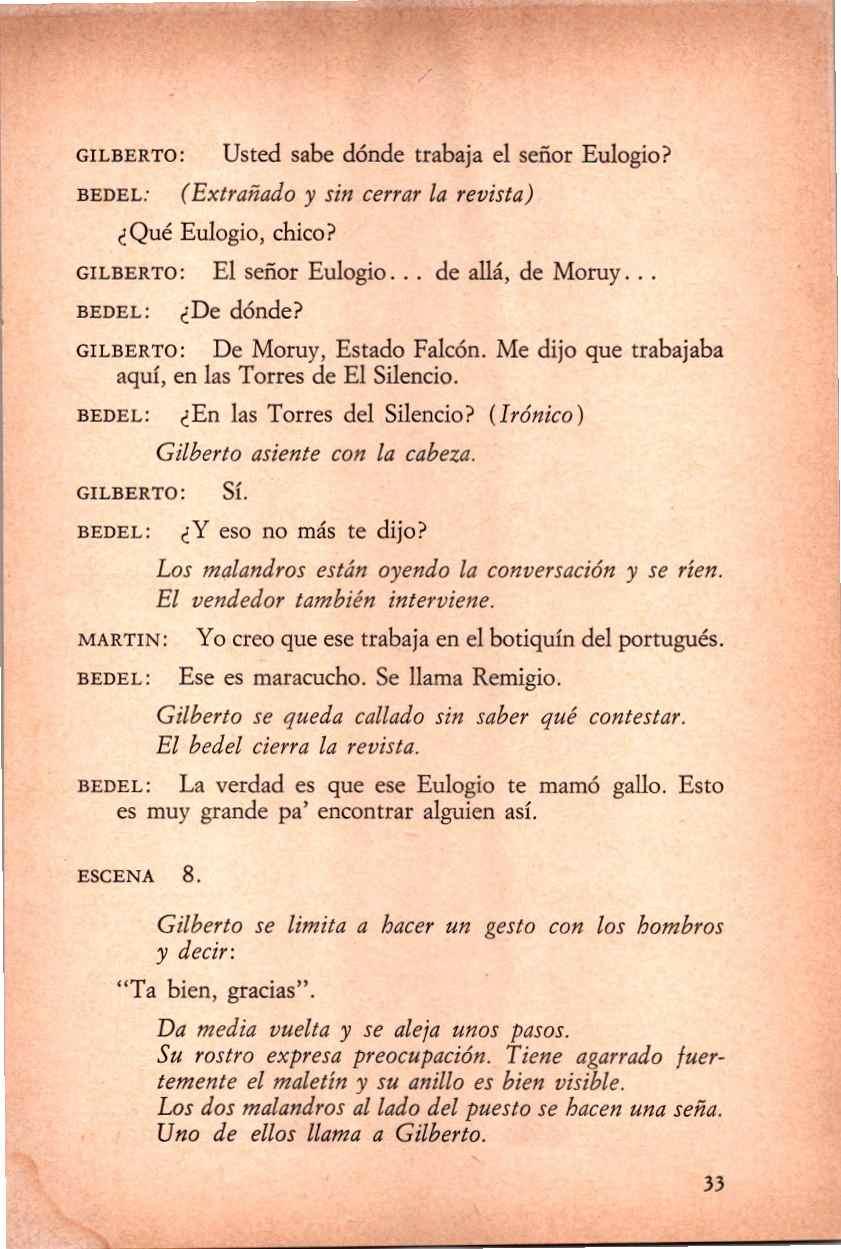 GILBERTO: Usted sabe dónde trabaja el señor Eulogio?

BEDEL: (Extrañado y sin cerrar la revista)

¿Qué Eulogio, chico?

GILBERTO: El señor Eulogio... de allá, de Moruy...

BEDEL: ¿De dónde?

GILBERTO: De Moruy, Estado Falcón. Me dijo que trabajaba aquí, en las Torres de El Silencio.

BEDEL: ¿En las Torres del Silencio? (Irónico)

Gilberto asiente con la cabeza.

GILBERTO: Sí.

BEDEL: ¿Y eso no más te dijo?

Los malandros están oyendo la conversación y se ríen. El vendedor también interviene.

MARTIN: Yo creo que ese trabaja en el botiquín del portugués.

BEDEL: Ese es maracucho. Se llama Remigio.

Gilberto se queda callado sin saber qué contestar. El bedel cierra la revista.

BEDEL: La verdad es que ese Eulogio te mamó gallo. Esto es muy grande pa' encontrar alguien así.

ESCENA 8.

Gilberto se limita a hacer un gesto con los hombros y decir:

"Ta bien, gracias".

Da media vuelta y se aleja unos pasos.
Su rostro expresa preocupación. Tiene agarrado fuertemente el maletín y su anillo es bien visible.
Los dos malandros al lado del puesto se hacen una seña.
Uno de ellos llama a Gilberto.

33